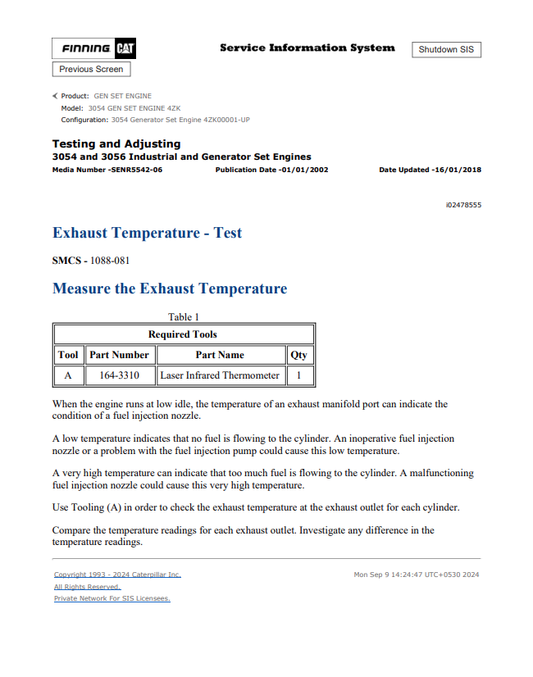 FINNING CAT

Service Information System

Shutdown SIS

Previous Screen

Product: GEN SET ENGINE
Model: 3054 GEN SET ENGINE 4ZK
Configuration: 3054 Generator Set Engine 4ZK00001-UP

Testing and Adjusting
3054 and 3056 Industrial and Generator Set Engines
Media Number -SENR5542-06 Publication Date -01/01/2002 Date Updated -16/01/2018

i02478555

Exhaust Temperature - Test

SMCS - 1088-081

Measure the Exhaust Temperature

Table 1

| Required Tools | | | |
|---|---|---|---|
| Tool | Part Number | Part Name | Qty |
| A | 164-3310 | Laser Infrared Thermometer | 1 |

When the engine runs at low idle, the temperature of an exhaust manifold port can indicate the condition of a fuel injection nozzle.

A low temperature indicates that no fuel is flowing to the cylinder. An inoperative fuel injection nozzle or a problem with the fuel injection pump could cause this low temperature.

A very high temperature can indicate that too much fuel is flowing to the cylinder. A malfunctioning fuel injection nozzle could cause this very high temperature.

Use Tooling (A) in order to check the exhaust temperature at the exhaust outlet for each cylinder.

Compare the temperature readings for each exhaust outlet. Investigate any difference in the temperature readings.

Copyright 1993 - 2024 Caterpillar Inc.
All Rights Reserved.
Private Network For SIS Licensees.

Mon Sep 9 14:24:47 UTC+0530 2024